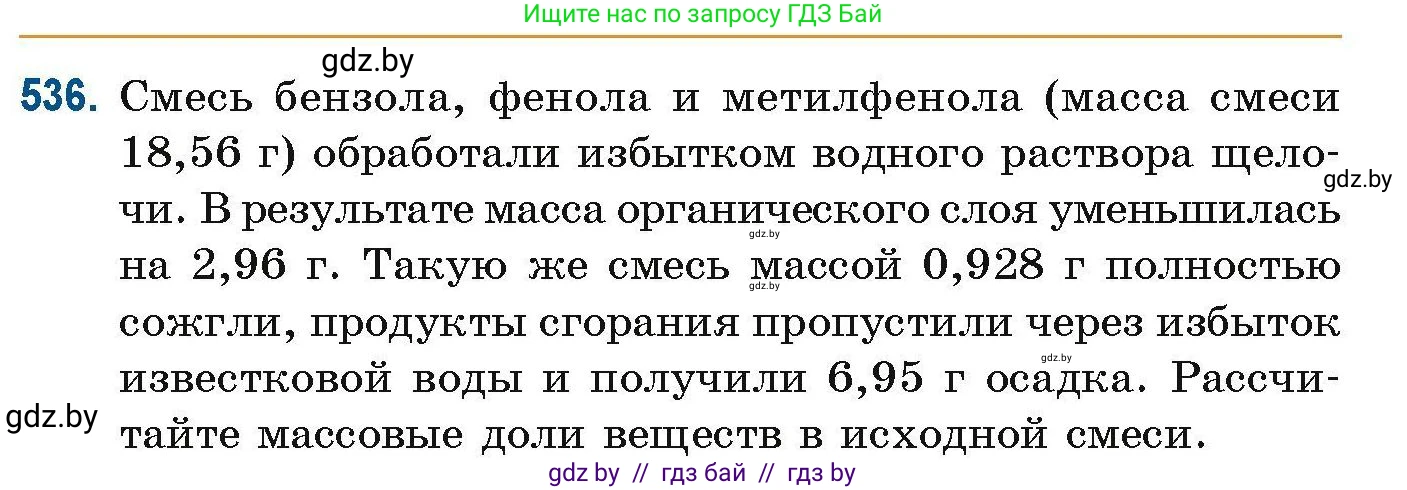 Ищите нас по запросу ГДЗ Бай

gdz.by

536. Смесь бензола, фенола и метилфенола (масса смеси 18,56 г) обработали избытком водного раствора щелочи. В результате масса органического слоя уменьшилась на 2,96 г. Такую же смесь массой 0,928 г полностью сожгли, продукты сгорания пропустили через избыток известковой воды и получили 6,95 г осадка. Рассчитайте массовые доли веществ в исходной смеси.

gdz.by
gdz.by
gdz.by
gdz.by
gdz.by

gdz by // гдз бай // гдз by